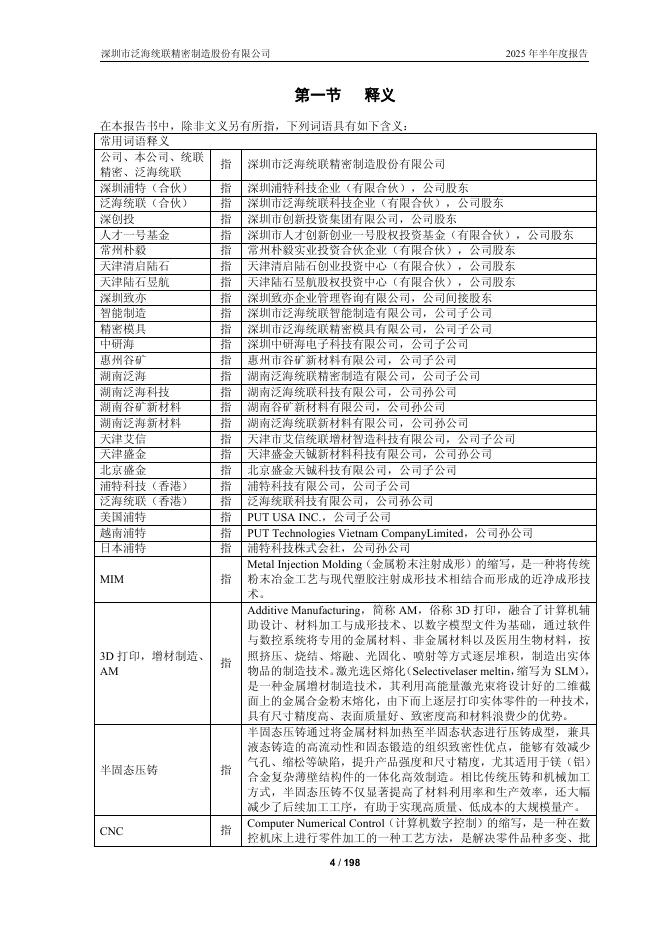 深圳市泛海统联精密制造股份有限公司　　2025 年半年度报告

第一节　释义

在本报告书中，除非文义另有所指，下列词语具有如下含义：

| 常用词语释义 | | |
|---|---|---|
| 公司、本公司、统联精密、泛海统联 | 指 | 深圳市泛海统联精密制造股份有限公司 |
| 深圳浦特（合伙） | 指 | 深圳浦特科技企业（有限合伙），公司股东 |
| 泛海统联（合伙） | 指 | 深圳市泛海统联科技企业（有限合伙），公司股东 |
| 深创投 | 指 | 深圳市创新投资集团有限公司，公司股东 |
| 人才一号基金 | 指 | 深圳市人才创新创业一号股权投资基金（有限合伙），公司股东 |
| 常州朴毅 | 指 | 常州朴毅实业投资合伙企业（有限合伙），公司股东 |
| 天津清启陆石 | 指 | 天津清启陆石创业投资中心（有限合伙），公司股东 |
| 天津陆石昱航 | 指 | 天津陆石昱航股权投资中心（有限合伙），公司股东 |
| 深圳致亦 | 指 | 深圳致亦企业管理咨询有限公司，公司间接股东 |
| 智能制造 | 指 | 深圳市泛海统联智能制造有限公司，公司子公司 |
| 精密模具 | 指 | 深圳市泛海统联精密模具有限公司，公司子公司 |
| 中研海 | 指 | 深圳中研海电子科技有限公司，公司子公司 |
| 惠州谷矿 | 指 | 惠州市谷矿新材料有限公司，公司子公司 |
| 湖南泛海 | 指 | 湖南泛海统联精密制造有限公司，公司子公司 |
| 湖南泛海科技 | 指 | 湖南泛海统联科技有限公司，公司孙公司 |
| 湖南谷矿新材料 | 指 | 湖南谷矿新材料有限公司，公司孙公司 |
| 湖南泛海新材料 | 指 | 湖南泛海统联新材料有限公司，公司孙公司 |
| 天津艾信 | 指 | 天津市艾信统联增材智造科技有限公司，公司子公司 |
| 天津盛金 | 指 | 天津盛金天铖新材料科技有限公司，公司孙公司 |
| 北京盛金 | 指 | 北京盛金天铖科技有限公司，公司子公司 |
| 浦特科技（香港） | 指 | 浦特科技有限公司，公司子公司 |
| 泛海统联（香港） | 指 | 泛海统联科技有限公司，公司孙公司 |
| 美国浦特 | 指 | PUT USA INC.，公司子公司 |
| 越南浦特 | 指 | PUT Technologies Vietnam CompanyLimited，公司孙公司 |
| 日本浦特 | 指 | 浦特科技株式会社，公司孙公司 |
| MIM | 指 | Metal Injection Molding（金属粉末注射成形）的缩写，是一种将传统粉末冶金工艺与现代塑胶注射成形技术相结合而形成的近净成形技术。 |
| 3D 打印，增材制造、AM | 指 | Additive Manufacturing，简称 AM，俗称 3D 打印，融合了计算机辅助设计、材料加工与成形技术、以数字模型文件为基础，通过软件与数控系统将专用的金属材料、非金属材料以及医用生物材料，按照挤压、烧结、熔融、光固化、喷射等方式逐层堆积，制造出实体物品的制造技术。激光选区熔化（Selectivelaser meltin，缩写为 SLM），是一种金属增材制造技术，其利用高能量激光束将设计好的二维截面上的金属合金粉末熔化，由下而上逐层打印实体零件的一种技术，具有尺寸精度高、表面质量好、致密度高和材料浪费少的优势。 |
| 半固态压铸 | 指 | 半固态压铸通过将金属材料加热至半固态状态进行压铸成型，兼具液态铸造的高流动性和固态锻造的组织致密性优点，能够有效减少气孔、缩松等缺陷，提升产品强度和尺寸精度，尤其适用于镁（铝）合金复杂薄壁结构件的一体化高效制造。相比传统压铸和机械加工方式，半固态压铸不仅显著提高了材料利用率和生产效率，还大幅减少了后续加工工序，有助于实现高质量、低成本的大规模量产。 |
| CNC | 指 | Computer Numerical Control（计算机数字控制）的缩写，是一种在数控机床上进行零件加工的一种工艺方法，是解决零件品种多变、批 |

4 / 198